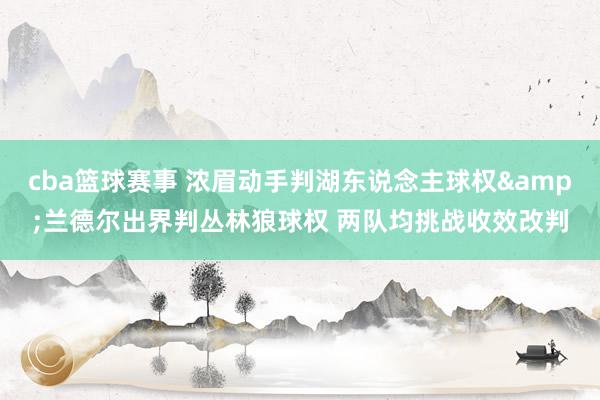 cba篮球赛事 浓眉动手判湖东说念主球权&amp;兰德尔出界判丛林狼球权 两队均挑战收效改判